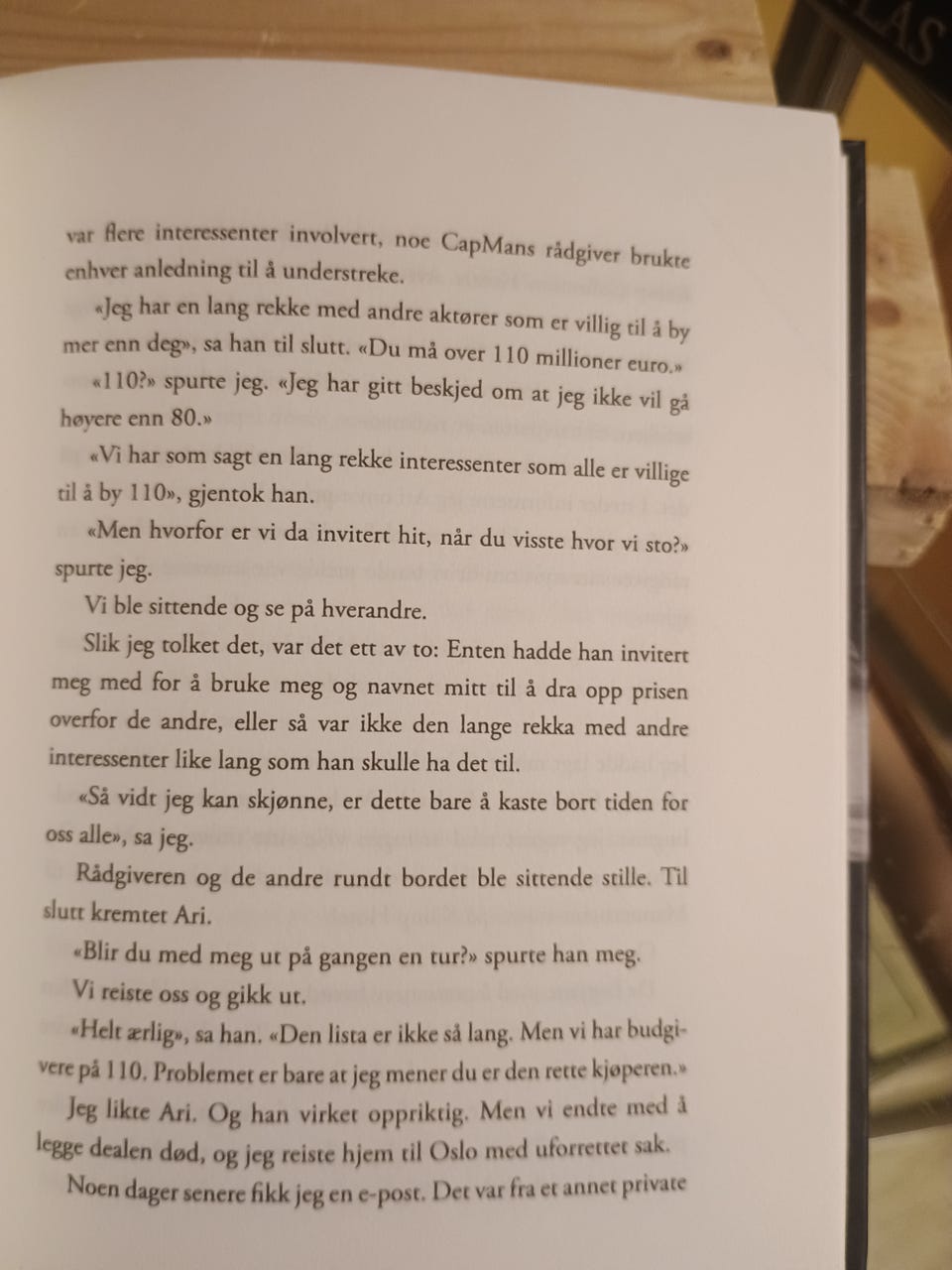 var flere interessenter involvert, noe CapMans rådgiver brukte enhver anledning til å understreke.

«Jeg har en lang rekke med andre aktører som er villig til å by mer enn deg», sa han til slutt. «Du må over 110 millioner euro.»

«110?» spurte jeg. «Jeg har gitt beskjed om at jeg ikke vil gå høyere enn 80.»

«Vi har som sagt en lang rekke interessenter som alle er villige til å by 110», gjentok han.

«Men hvorfor er vi da invitert hit, når du visste hvor vi sto?» spurte jeg.

Vi ble sittende og se på hverandre.

Slik jeg tolket det, var det ett av to: Enten hadde han invitert meg med for å bruke meg og navnet mitt til å dra opp prisen overfor de andre, eller så var ikke den lange rekka med andre interessenter like lang som han skulle ha det til.

«Så vidt jeg kan skjønne, er dette bare å kaste bort tiden for oss alle», sa jeg.

Rådgiveren og de andre rundt bordet ble sittende stille. Til slutt kremtet Ari.

«Blir du med meg ut på gangen en tur?» spurte han meg.

Vi reiste oss og gikk ut.

«Helt ærlig», sa han. «Den lista er ikke så lang. Men vi har budgivere på 110. Problemet er bare at jeg mener du er den rette kjøperen.»

Jeg likte Ari. Og han virket oppriktig. Men vi endte med å legge dealen død, og jeg reiste hjem til Oslo med uforrettet sak.

Noen dager senere fikk jeg en e-post. Det var fra et annet private